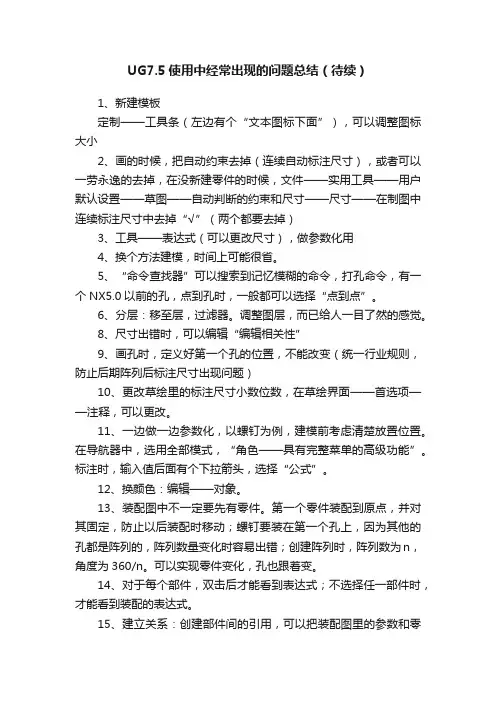 UG7.5 使用中经常出现的问题总结（待续）

1、新建模板

定制——工具条（左边有个“文本图标下面”），可以调整图标大小

2、画的时候，把自动约束去掉（连续自动标注尺寸），或者可以一劳永逸的去掉，在没新建零件的时候，文件——实用工具——用户默认设置——草图——自动判断的约束和尺寸——尺寸——在制图中连续标注尺寸中去掉“√”（两个都要去掉）

3、工具——表达式（可以更改尺寸），做参数化用

4、换个方法建模，时间上可能很省。

5、“命令查找器”可以搜索到记忆模糊的命令，打孔命令，有一个 NX5.0 以前的孔，点到孔时，一般都可以选择“点到点”。

6、分层：移至层，过滤器。调整图层，而已给人一目了然的感觉。

8、尺寸出错时，可以编辑“编辑相关性”

9、画孔时，定义好第一个孔的位置，不能改变（统一行业规则，防止后期阵列后标注尺寸出现问题）

10、更改草绘里的标注尺寸小数位数，在草绘界面——首选项——注释，可以更改。

11、一边做一边参数化，以螺钉为例，建模前考虑清楚放置位置。在导航器中，选用全部模式，“角色——具有完整菜单的高级功能”。标注时，输入值后面有个下拉箭头，选择“公式”。

12、换颜色：编辑——对象。

13、装配图中不一定要先有零件。第一个零件装配到原点，并对其固定，防止以后装配时移动；螺钉要装在第一个孔上，因为其他的孔都是阵列的，阵列数量变化时容易出错；创建阵列时，阵列数为 n，角度为 360/n。可以实现零件变化，孔也跟着变。

14、对于每个部件，双击后才能看到表达式；不选择任一部件时，才能看到装配的表达式。

15、建立关系：创建部件间的引用，可以把装配图里的参数和零